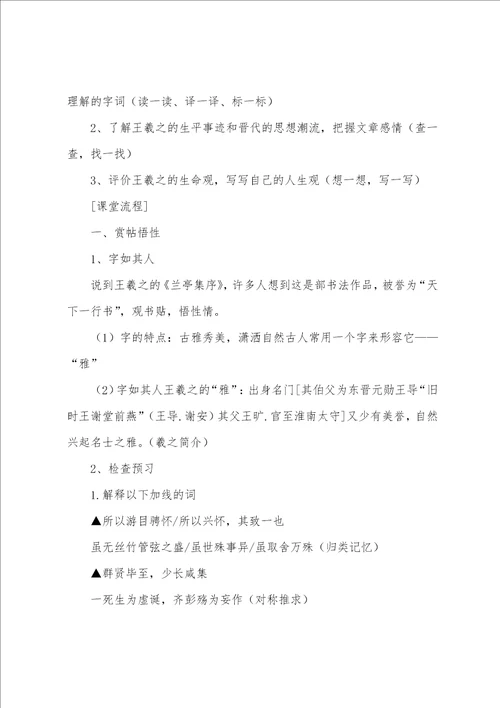 理解的字词（读一读、译一译、标一标）

2、了解王羲之的生平事迹和晋代的思想潮流，把握文章感情（查一查，找一找）

3、评价王羲之的生命观，写写自己的人生观（想一想，写一写）

[课堂流程]

一、赏帖悟性

1、字如其人

说到王羲之的《兰亭集序》，许多人想到这是部书法作品，被誉为“天下一行书”，观书贴，悟性情。

（1）字的特点：古雅秀美，潇洒自然古人常用一个字来形容它——“雅”

（2）字如其人王羲之的“雅”：出身名门[其伯父为东晋元勋王导“旧时王谢堂前燕”（王导.谢安）其父王旷.官至淮南太守]又少有美誉，自然兴起名士之雅。（羲之简介）

2、检查预习

1.解释以下加线的词

▲所以游目骋怀/所以兴怀，其致一也

虽无丝竹管弦之盛/虽世殊事异/虽取舍万殊（归类记忆）

▲群贤毕至，少长咸集

一死生为虚诞，齐彭殇为妄作（对称推求）